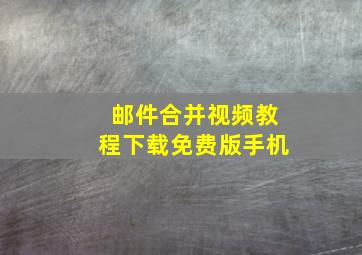 邮件合并视频教程下载免费版手机